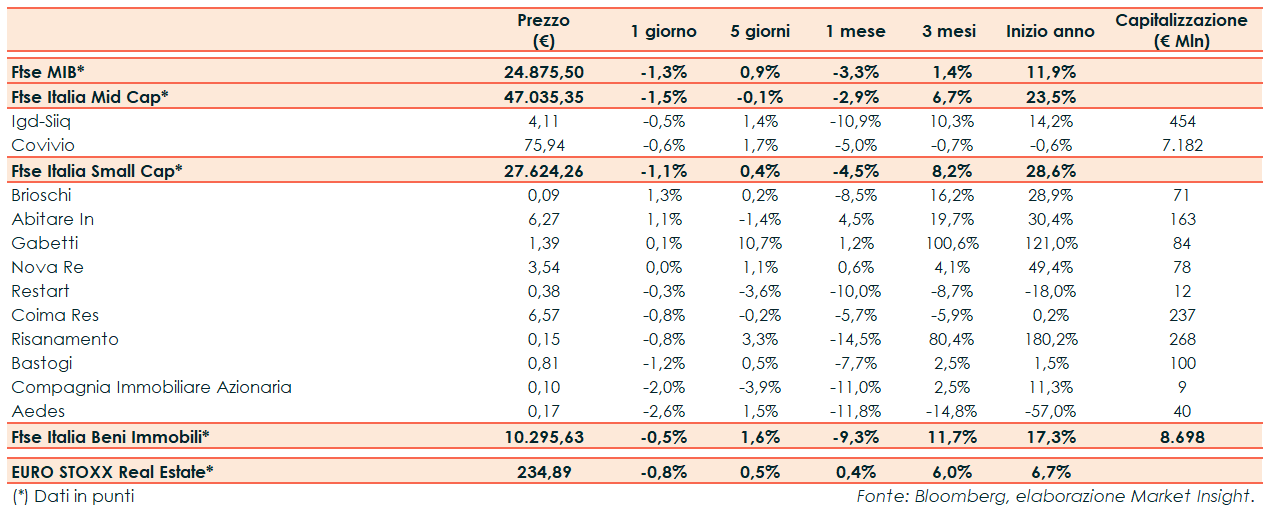 | | Prezzo (€) | 1 giorno | 5 giorni | 1 mese | 3 mesi | Inizio anno | Capitalizzazione (€ Mln) |
|---|---|---|---|---|---|---|---|
| Ftse MIB* | 24.875,50 | -1,3% | 0,9% | -3,3% | 1,4% | 11,9% | |
| Ftse Italia Mid Cap* | 47.035,35 | -1,5% | -0,1% | -2,9% | 6,7% | 23,5% | |
| Igd-Siiq | 4,11 | -0,5% | 1,4% | -10,9% | 10,3% | 14,2% | 454 |
| Covivio | 75,94 | -0,6% | 1,7% | -5,0% | -0,7% | -0,6% | 7.182 |
| Ftse Italia Small Cap* | 27.624,26 | -1,1% | 0,4% | -4,5% | 8,2% | 28,6% | |
| Brioschi | 0,09 | 1,3% | 0,2% | -8,5% | 16,2% | 28,9% | 71 |
| Abitare In | 6,27 | 1,1% | -1,4% | 4,5% | 19,7% | 30,4% | 163 |
| Gabetti | 1,39 | 0,1% | 10,7% | 1,2% | 100,6% | 121,0% | 84 |
| Nova Re | 3,54 | 0,0% | 1,1% | 0,6% | 4,1% | 49,4% | 78 |
| Restart | 0,38 | -0,3% | -3,6% | -10,0% | -8,7% | -18,0% | 12 |
| Coima Res | 6,57 | -0,8% | -0,2% | -5,7% | -5,9% | 0,2% | 237 |
| Risanamento | 0,15 | -0,8% | 3,3% | -14,5% | 80,4% | 180,2% | 268 |
| Bastogi | 0,81 | -1,2% | 0,5% | -7,7% | 2,5% | 1,5% | 100 |
| Compagnia Immobiliare Azionaria | 0,10 | -2,0% | -3,9% | -11,0% | 2,5% | 11,3% | 9 |
| Aedes | 0,17 | -2,6% | 1,5% | -11,8% | -14,8% | -57,0% | 40 |
| Ftse Italia Beni Immobili* | 10.295,63 | -0,5% | 1,6% | -9,3% | 11,7% | 17,3% | 8.698 |
| EURO STOXX Real Estate* | 234,89 | -0,8% | 0,5% | 0,4% | 6,0% | 6,7% | |

(*) Dati in punti

Fonte: Bloomberg, elaborazione Market Insight.